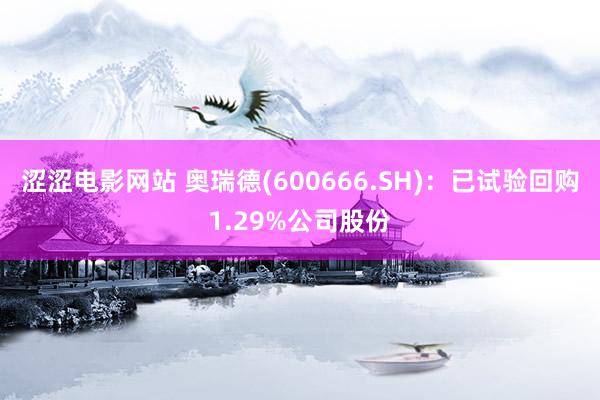 涩涩电影网站 奥瑞德(600666.SH)：已试验回购1.29%公司股份